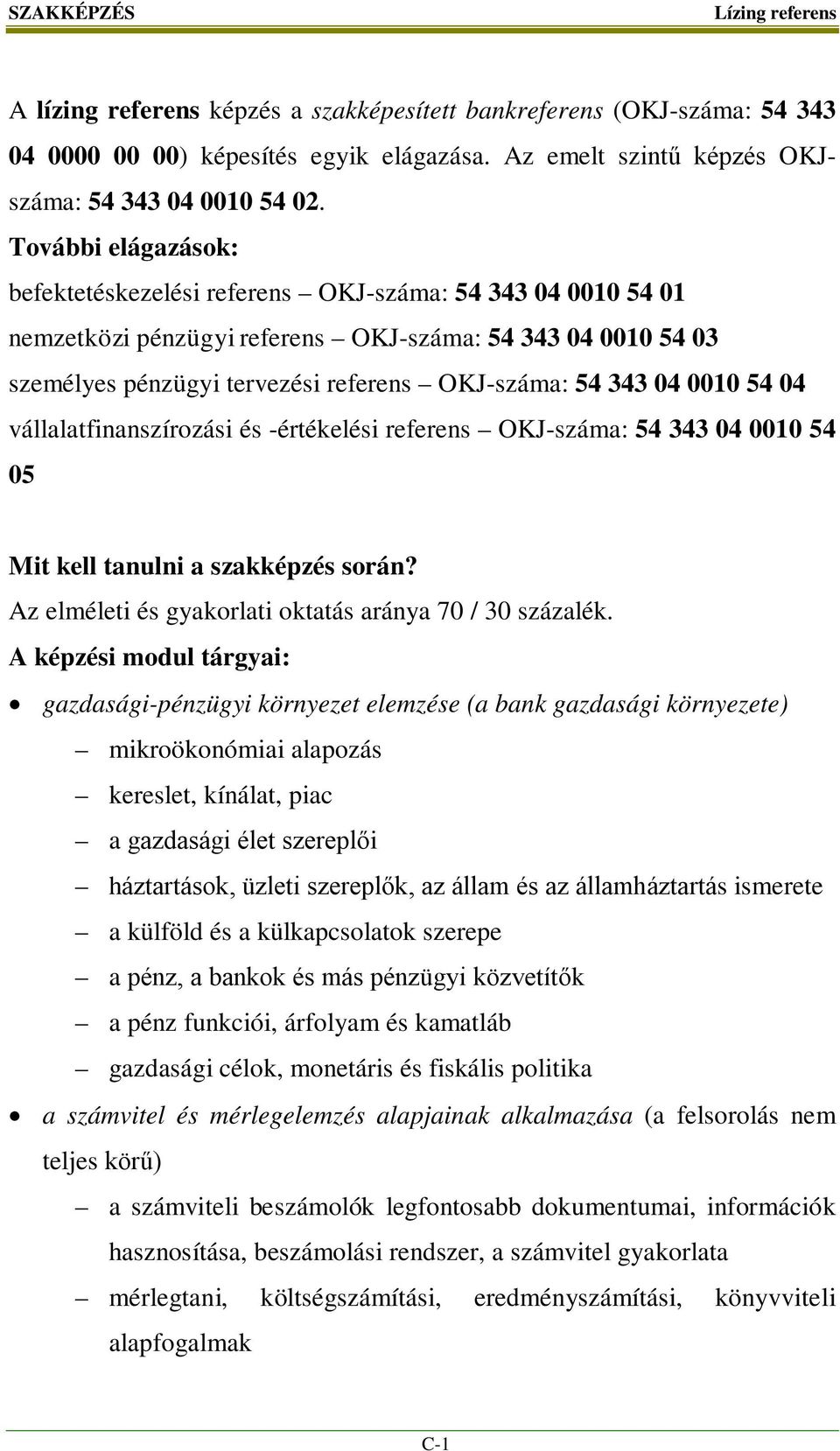 SZAKKÉPZÉS Lízing referens

A lízing referens képzés a szakképesített bankreferens (OKJ-száma: 54 343 04 0000 00 00) képesítés egyik elágazása. Az emelt szintű képzés OKJ-száma: 54 343 04 0010 54 02.

További elágazások:
befektetéskezelési referens – OKJ-száma: 54 343 04 0010 54 01
nemzetközi pénzügyi referens – OKJ-száma: 54 343 04 0010 54 03
személyes pénzügyi tervezési referens – OKJ-száma: 54 343 04 0010 54 04
vállalatfinanszírozási és -értékelési referens – OKJ-száma: 54 343 04 0010 54 05

Mit kell tanulni a szakképzés során?
Az elméleti és gyakorlati oktatás aránya 70 / 30 százalék.
A képzési modul tárgyai:

• gazdasági-pénzügyi környezet elemzése (a bank gazdasági környezete)
– mikroökonómiai alapozás
– kereslet, kínálat, piac
– a gazdasági élet szereplői
– háztartások, üzleti szereplők, az állam és az államháztartás ismerete
– a külföld és a külkapcsolatok szerepe
– a pénz, a bankok és más pénzügyi közvetítők
– a pénz funkciói, árfolyam és kamatláb
– gazdasági célok, monetáris és fiskális politika
• a számvitel és mérlegelemzés alapjainak alkalmazása (a felsorolás nem teljes körű)
– a számviteli beszámolók legfontosabb dokumentumai, információk hasznosítása, beszámolási rendszer, a számvitel gyakorlata
– mérlegtani, költségszámítási, eredményszámítási, könyvviteli alapfogalmak

C-1